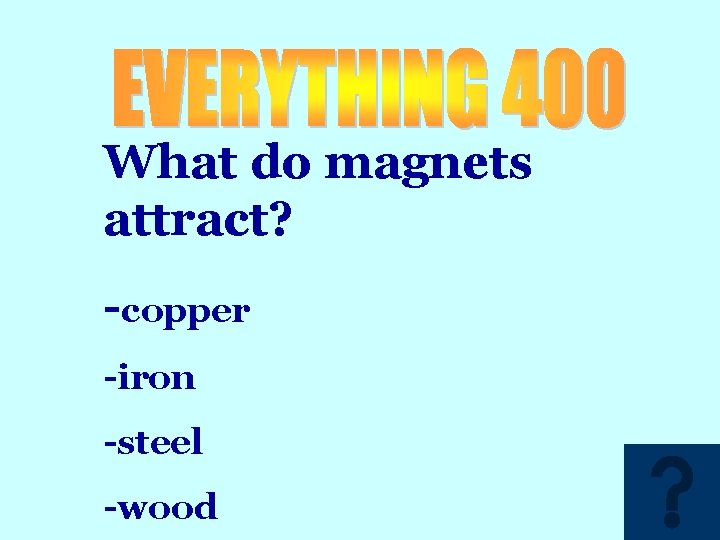 EVERYTHING 400

What do magnets attract?

-copper

-iron

-steel

-wood

?